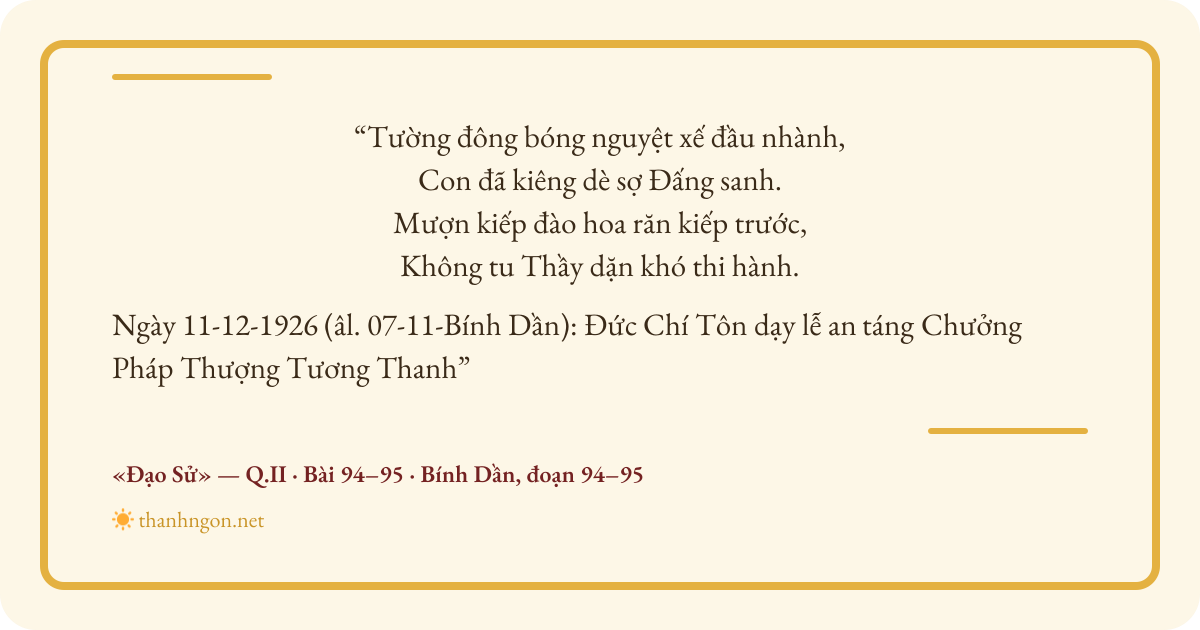 "Tường đông bóng nguyệt xế đầu nhành,
Con đã kiêng dè sợ Đấng sanh.
Mượn kiếp đào hoa răn kiếp trước,
Không tu Thầy dặn khó thi hành.

Ngày 11-12-1926 (âl. 07-11-Bính Dần): Đức Chí Tôn dạy lễ an táng Chưởng Pháp Thượng Tương Thanh"

«Đạo Sử» — Q.II · Bài 94–95 · Bính Dần, đoạn 94–95

thanhngon.net